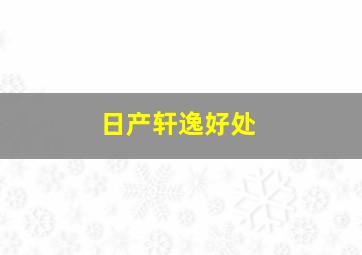 日产轩逸好处